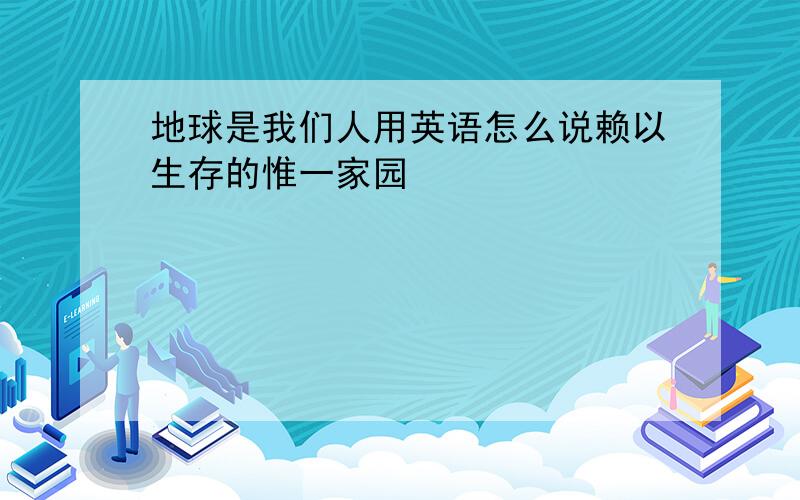 地球是我们人用英语怎么说赖以生存的惟一家园

E-LEARNING